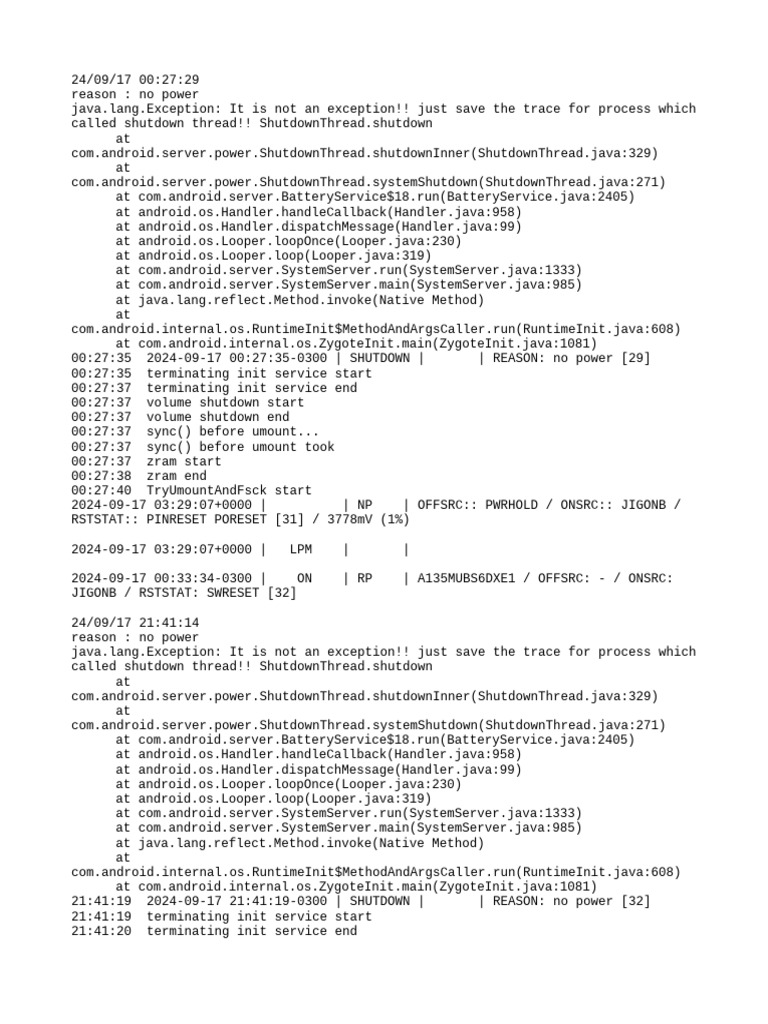 24/09/17 00:27:29
reason : no power
java.lang.Exception: It is not an exception!! just save the trace for process which called shutdown thread!! ShutdownThread.shutdown
at
com.android.server.power.ShutdownThread.shutdownInner(ShutdownThread.java:329)
at
com.android.server.power.ShutdownThread.systemShutdown(ShutdownThread.java:271)
at com.android.server.BatteryService$18.run(BatteryService.java:2405)
at android.os.Handler.handleCallback(Handler.java:958)
at android.os.Handler.dispatchMessage(Handler.java:99)
at android.os.Looper.loopOnce(Looper.java:230)
at android.os.Looper.loop(Looper.java:319)
at com.android.server.SystemServer.run(SystemServer.java:1333)
at com.android.server.SystemServer.main(SystemServer.java:985)
at java.lang.reflect.Method.invoke(Native Method)
at
com.android.internal.os.RuntimeInit$MethodAndArgsCaller.run(RuntimeInit.java:608)
at com.android.internal.os.ZygoteInit.main(ZygoteInit.java:1081)
00:27:35  2024-09-17 00:27:35-0300 | SHUTDOWN |       | REASON: no power [29]
00:27:35  terminating init service start
00:27:37  terminating init service end
00:27:37  volume shutdown start
00:27:37  volume shutdown end
00:27:37  sync() before umount...
00:27:37  sync() before umount took
00:27:37  zram start
00:27:38  zram end
00:27:40  TryUmountAndFsck start
2024-09-17 03:29:07+0000 |          | NP    | OFFSRC:: PWRHOLD / ONSRC:: JIGONB / RSTSTAT:: PINRESET PORESET [31] / 3778mV (1%)

2024-09-17 03:29:07+0000 |   LPM    |       |

2024-09-17 00:33:34-0300 |    ON    | RP    | A135MUBS6DXE1 / OFFSRC: - / ONSRC: JIGONB / RSTSTAT: SWRESET [32]

24/09/17 21:41:14
reason : no power
java.lang.Exception: It is not an exception!! just save the trace for process which called shutdown thread!! ShutdownThread.shutdown
at
com.android.server.power.ShutdownThread.shutdownInner(ShutdownThread.java:329)
at
com.android.server.power.ShutdownThread.systemShutdown(ShutdownThread.java:271)
at com.android.server.BatteryService$18.run(BatteryService.java:2405)
at android.os.Handler.handleCallback(Handler.java:958)
at android.os.Handler.dispatchMessage(Handler.java:99)
at android.os.Looper.loopOnce(Looper.java:230)
at android.os.Looper.loop(Looper.java:319)
at com.android.server.SystemServer.run(SystemServer.java:1333)
at com.android.server.SystemServer.main(SystemServer.java:985)
at java.lang.reflect.Method.invoke(Native Method)
at
com.android.internal.os.RuntimeInit$MethodAndArgsCaller.run(RuntimeInit.java:608)
at com.android.internal.os.ZygoteInit.main(ZygoteInit.java:1081)
21:41:19  2024-09-17 21:41:19-0300 | SHUTDOWN |       | REASON: no power [32]
21:41:19  terminating init service start
21:41:20  terminating init service end